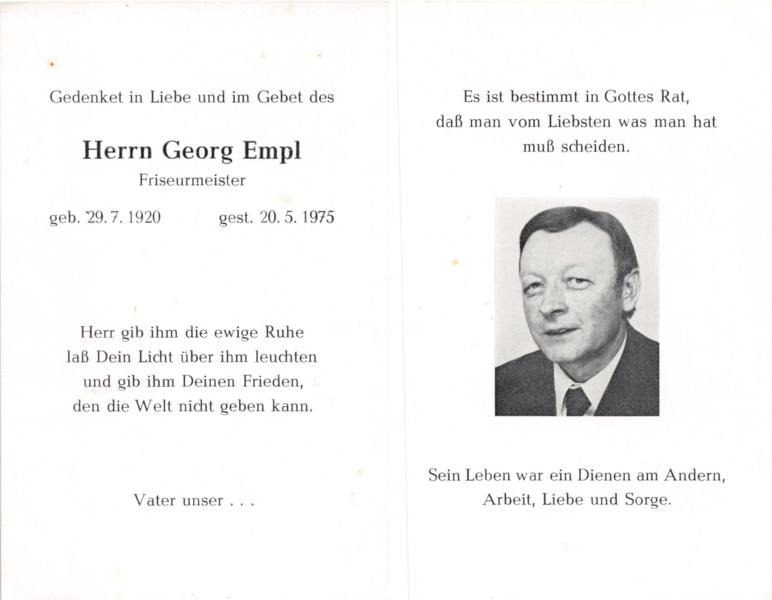 Gedenket in Liebe und im Gebet des

Herrn Georg Empl
Friseurmeister

geb. 29. 7. 1920 gest. 20. 5. 1975

Herr gib ihm die ewige Ruhe
laß Dein Licht über ihm leuchten
und gib ihm Deinen Frieden,
den die Welt nicht geben kann.

Vater unser . . .

Es ist bestimmt in Gottes Rat,
daß man vom Liebsten was man hat
muß scheiden.

Sein Leben war ein Dienen am Andern,
Arbeit, Liebe und Sorge.